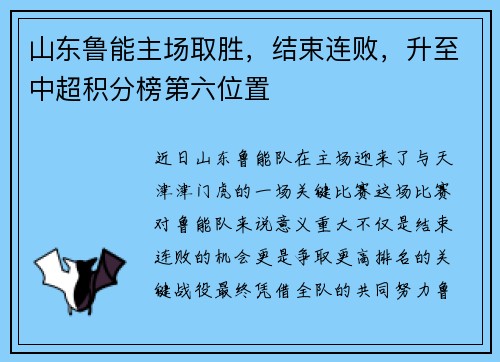 山东鲁能主场取胜，结束连败，升至中超积分榜第六位置

近日山东鲁能队在主场迎来了与天津津门虎的一场关键比赛这场比赛对鲁能队来说意义重大不仅是结束连败的机会更是争取更高排名的关键战役最终凭借全队的共同努力鲁